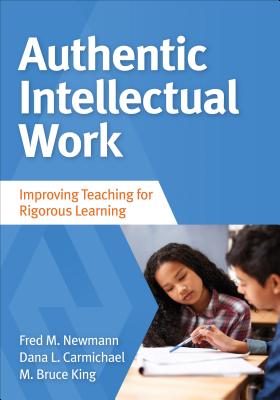 Authentic Intellectual Work

Improving Teaching for Rigorous Learning

Fred M. Newmann
Dana L. Carmichael
M. Bruce King